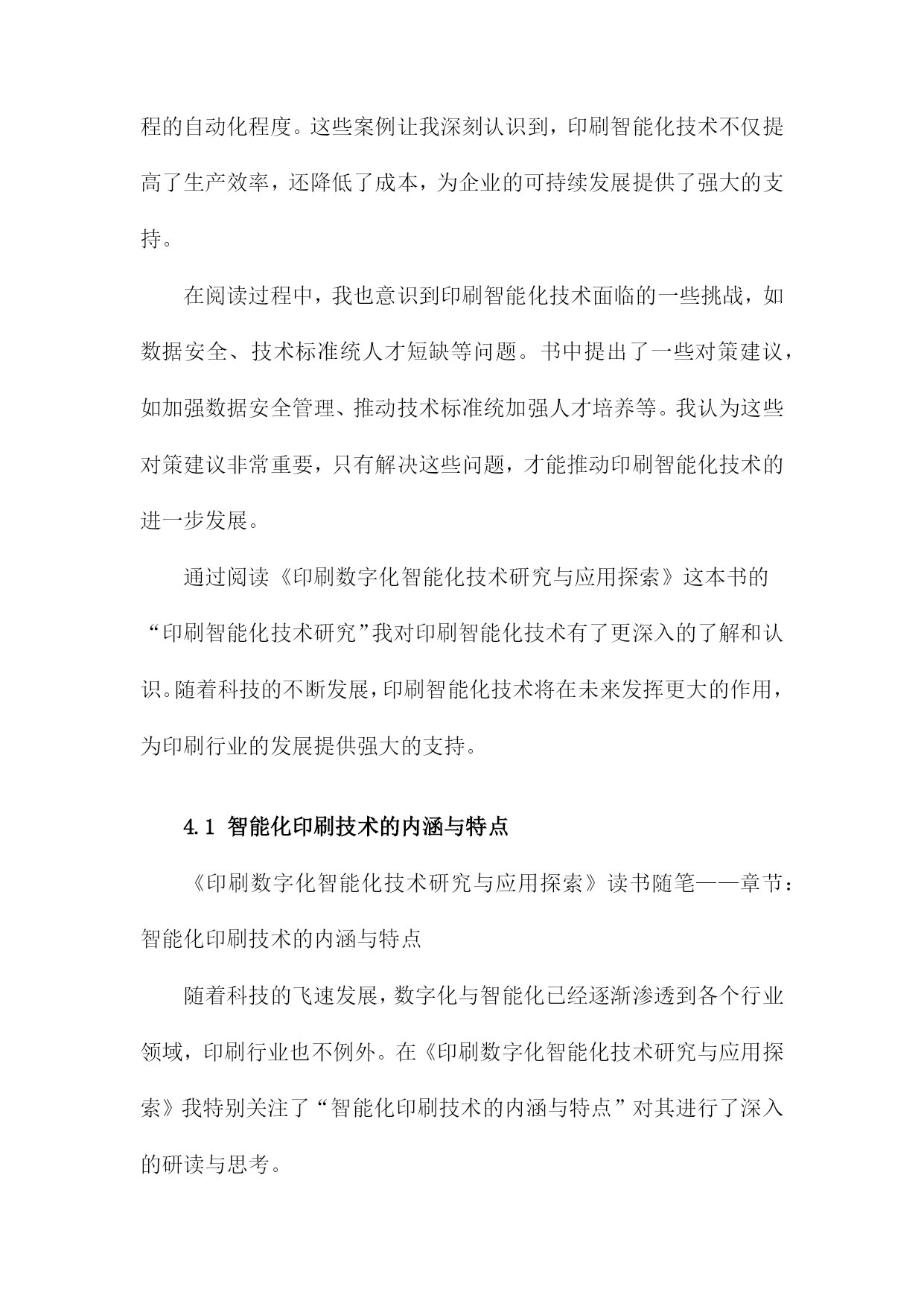 程的自动化程度。这些案例让我深刻认识到，印刷智能化技术不仅提高了生产效率，还降低了成本，为企业的可持续发展提供了强大的支持。

在阅读过程中，我也意识到印刷智能化技术面临的一些挑战，如数据安全、技术标准统人才短缺等问题。书中提出了一些对策建议，如加强数据安全管理、推动技术标准统加强人才培养等。我认为这些对策建议非常重要，只有解决这些问题，才能推动印刷智能化技术的进一步发展。

通过阅读《印刷数字化智能化技术研究与应用探索》这本书的“印刷智能化技术研究”我对印刷智能化技术有了更深入的了解和认识。随着科技的不断发展，印刷智能化技术将在未来发挥更大的作用，为印刷行业的发展提供强大的支持。

4.1 智能化印刷技术的内涵与特点

《印刷数字化智能化技术研究与应用探索》读书随笔——章节：智能化印刷技术的内涵与特点

随着科技的飞速发展，数字化与智能化已经逐渐渗透到各个行业领域，印刷行业也不例外。在《印刷数字化智能化技术研究与应用探索》我特别关注了“智能化印刷技术的内涵与特点”对其进行了深入的研读与思考。